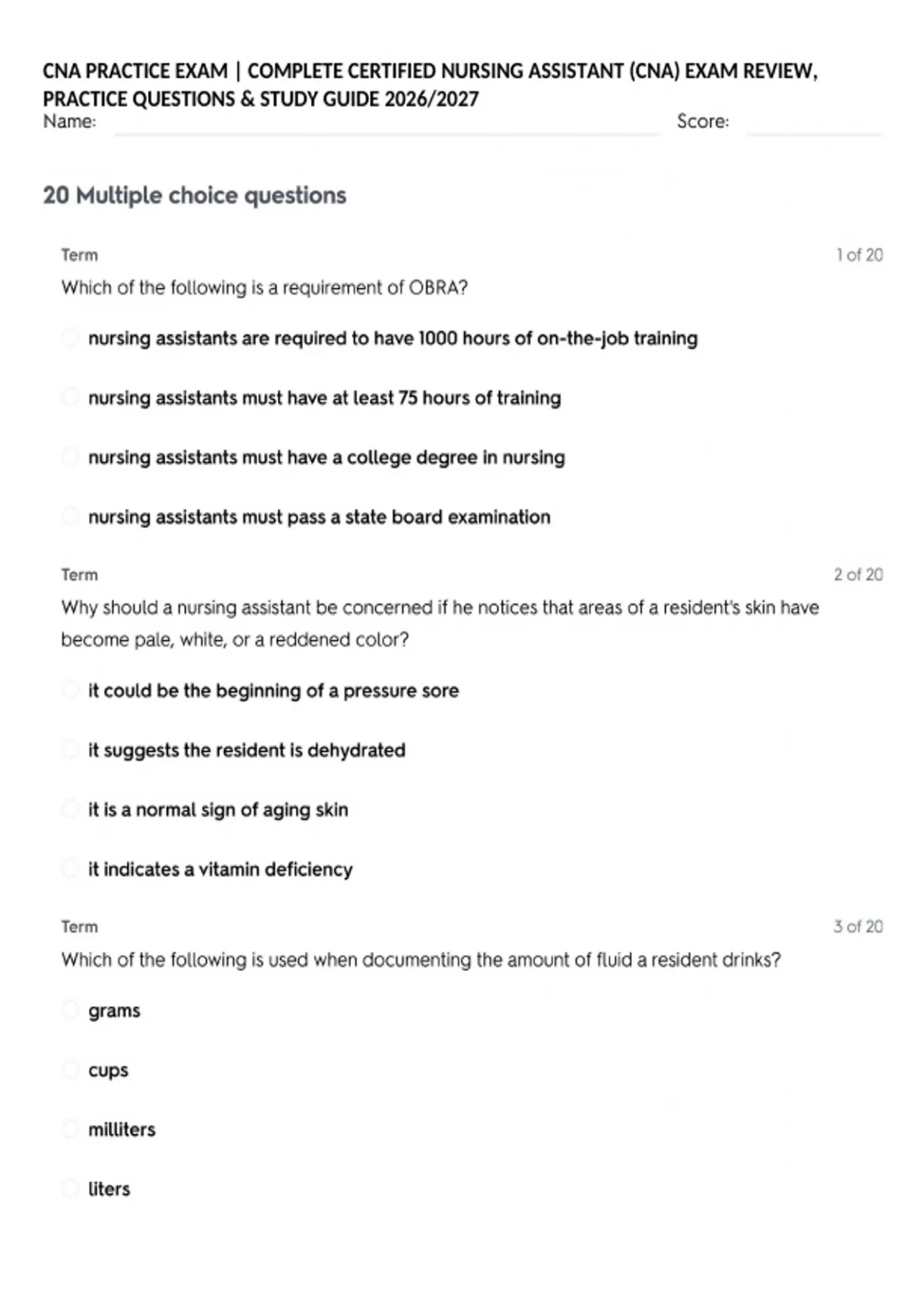 CNA PRACTICE EXAM | COMPLETE CERTIFIED NURSING ASSISTANT (CNA) EXAM REVIEW, PRACTICE QUESTIONS & STUDY GUIDE 2026/2027

Name: Score:

20 Multiple choice questions

Term 1 of 20

Which of the following is a requirement of OBRA?

nursing assistants are required to have 1000 hours of on-the-job training

nursing assistants must have at least 75 hours of training

nursing assistants must have a college degree in nursing

nursing assistants must pass a state board examination

Term 2 of 20

Why should a nursing assistant be concerned if he notices that areas of a resident's skin have become pale, white, or a reddened color?

it could be the beginning of a pressure sore

it suggests the resident is dehydrated

it is a normal sign of aging skin

it indicates a vitamin deficiency

Term 3 of 20

Which of the following is used when documenting the amount of fluid a resident drinks?

grams

cups

milliters

liters